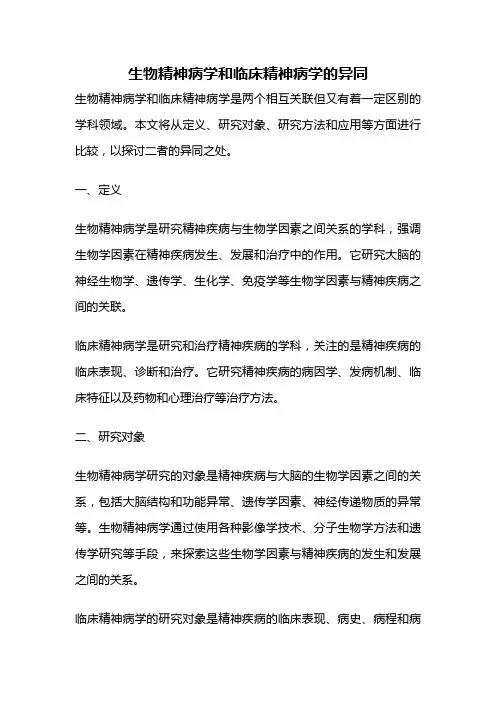 生物精神病学和临床精神病学的异同

生物精神病学和临床精神病学是两个相互关联但又有着一定区别的学科领域。本文将从定义、研究对象、研究方法和应用等方面进行比较，以探讨二者的异同之处。

一、定义

生物精神病学是研究精神疾病与生物学因素之间关系的学科，强调生物学因素在精神疾病发生、发展和治疗中的作用。它研究大脑的神经生物学、遗传学、生化学、免疫学等生物学因素与精神疾病之间的关联。

临床精神病学是研究和治疗精神疾病的学科，关注的是精神疾病的临床表现、诊断和治疗。它研究精神疾病的病因学、发病机制、临床特征以及药物和心理治疗等治疗方法。

二、研究对象

生物精神病学研究的对象是精神疾病与大脑的生物学因素之间的关系，包括大脑结构和功能异常、遗传学因素、神经传递物质的异常等。生物精神病学通过使用各种影像学技术、分子生物学方法和遗传学研究等手段，来探索这些生物学因素与精神疾病的发生和发展之间的关系。

临床精神病学的研究对象是精神疾病的临床表现、病史、病程和病